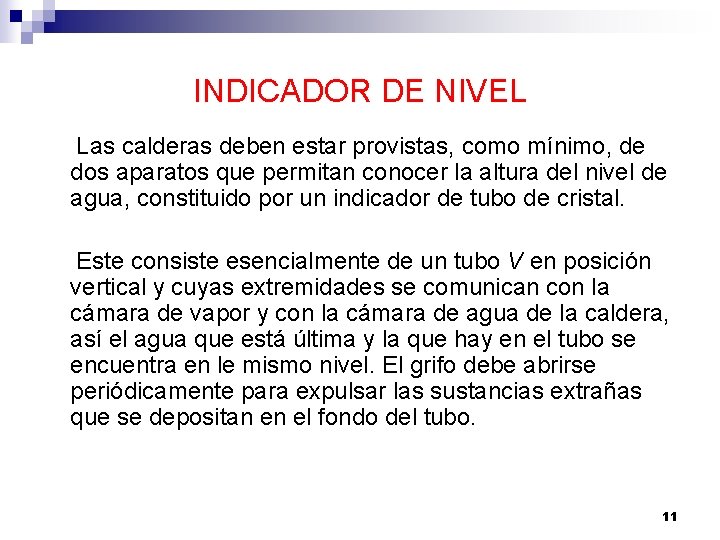 INDICADOR DE NIVEL

Las calderas deben estar provistas, como mínimo, de dos aparatos que permitan conocer la altura del nivel de agua, constituido por un indicador de tubo de cristal.

Este consiste esencialmente de un tubo V en posición vertical y cuyas extremidades se comunican con la cámara de vapor y con la cámara de agua de la caldera, así el agua que está última y la que hay en el tubo se encuentra en le mismo nivel. El grifo debe abrirse periódicamente para expulsar las sustancias extrañas que se depositan en el fondo del tubo.

11